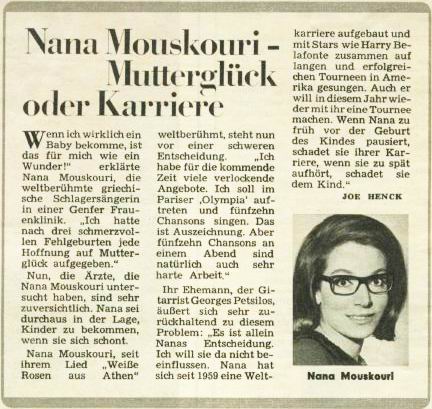 Nana Mouskouri – Mutterglück oder Karriere

Wenn ich wirklich ein Baby bekomme, ist das für mich wie ein Wunder!" erklärte Nana Mouskouri, die weltberühmte griechische Schlagersängerin in einer Genfer Frauenklinik. „Ich hatte nach drei schmerzvollen Fehlgeburten jede Hoffnung auf Mutterglück aufgegeben."

Nun, die Ärzte, die Nana Mouskouri untersucht haben, sind sehr zuversichtlich. Nana sei durchaus in der Lage, Kinder zu bekommen, wenn sie sich schont.

Nana Mouskouri, seit ihrem Lied „Weiße Rosen aus Athen" weltberühmt, steht nun vor einer schweren Entscheidung. „Ich habe für die kommende Zeit viele verlockende Angebote. Ich soll im Pariser ‚Olympia' auftreten und fünfzehn Chansons singen. Das ist Auszeichnung. Aber fünfzehn Chansons an einem Abend sind natürlich auch sehr harte Arbeit."

Ihr Ehemann, der Gitarrist Georges Petsilos, äußert sich sehr zurückhaltend zu diesem Problem: „Es ist allein Nanas Entscheidung. Ich will sie da nicht beeinflussen. Nana hat sich seit 1959 eine Weltkarriere aufgebaut und mit Stars wie Harry Belafonte zusammen auf langen und erfolgreichen Tourneen in Amerika gesungen. Auch er will in diesem Jahr wieder mit ihr eine Tournee machen. Wenn Nana zu früh vor der Geburt des Kindes pausiert, schadet sie ihrer Karriere, wenn sie zu spät aufhört, schadet sie dem Kind."

JOE HENCK

Nana Mouskouri